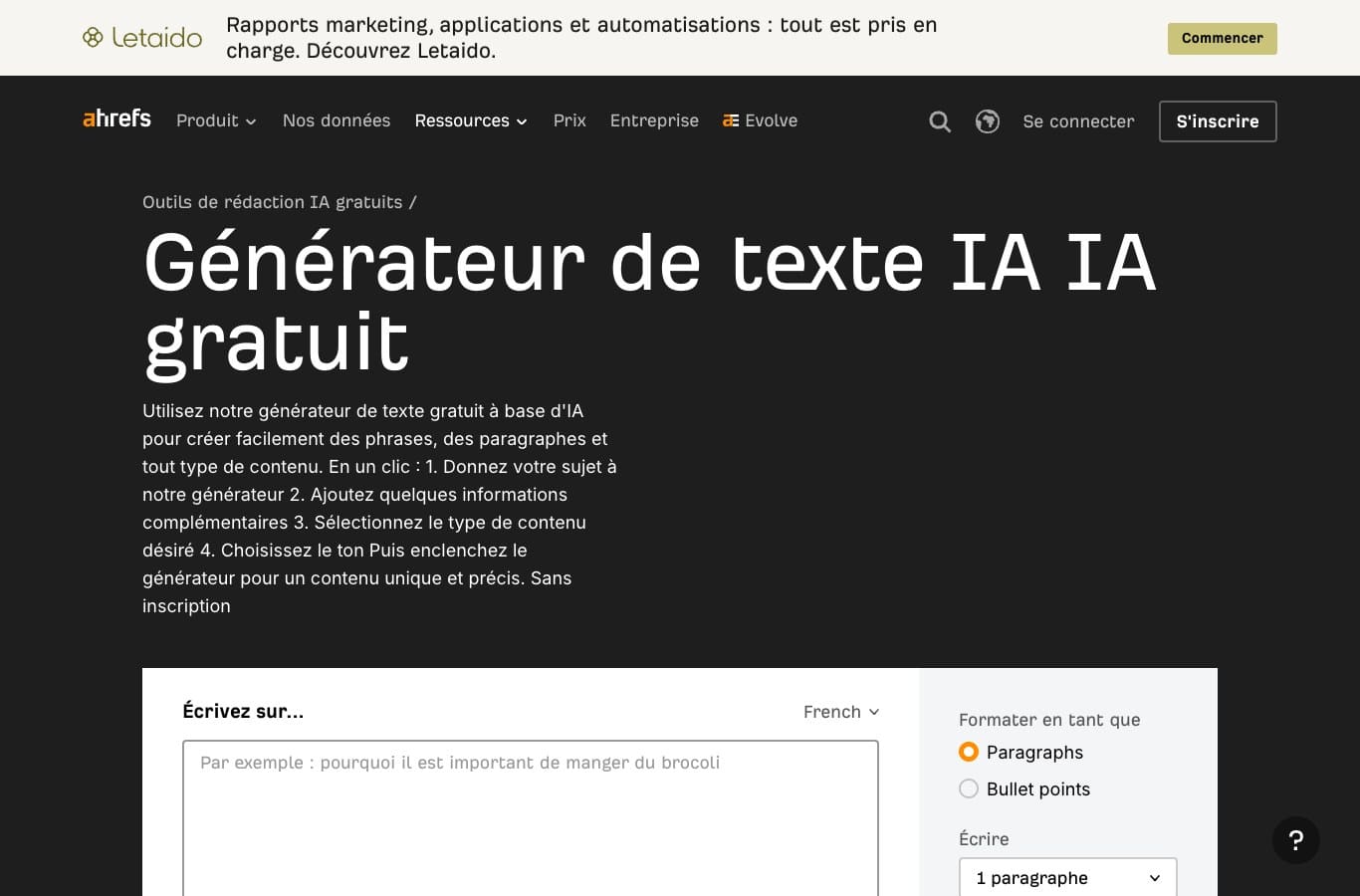 Letaido Rapports marketing, applications et automatisations : tout est pris en charge. Découvrez Letaido.

Commencer

ahrefs Produit Nos données Ressources Prix Entreprise Evolve Se connecter S'inscrire

Outils de rédaction IA gratuits /

Générateur de texte IA IA gratuit

Utilisez notre générateur de texte gratuit à base d'IA pour créer facilement des phrases, des paragraphes et tout type de contenu. En un clic : 1. Donnez votre sujet à notre générateur 2. Ajoutez quelques informations complémentaires 3. Sélectionnez le type de contenu désiré 4. Choisissez le ton Puis enclenchez le générateur pour un contenu unique et précis. Sans inscription

Écrivez sur...

French

Par exemple : pourquoi il est important de manger du brocoli

Formater en tant que

Paragraphs

Bullet points

Écrire

1 paragraphe

?